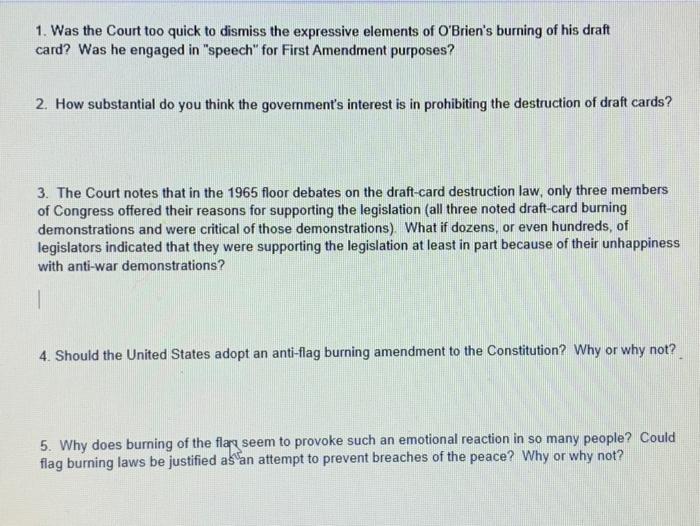 1. Was the Court too quick to dismiss the expressive elements of O'Brien's burning of his draft card? Was he engaged in "speech" for First Amendment purposes?

2. How substantial do you think the government's interest is in prohibiting the destruction of draft cards?

3. The Court notes that in the 1965 floor debates on the draft-card destruction law, only three members of Congress offered their reasons for supporting the legislation (all three noted draft-card burning demonstrations and were critical of those demonstrations). What if dozens, or even hundreds, of legislators indicated that they were supporting the legislation at least in part because of their unhappiness with anti-war demonstrations?

4. Should the United States adopt an anti-flag burning amendment to the Constitution? Why or why not?

5. Why does burning of the flag seem to provoke such an emotional reaction in so many people? Could flag burning laws be justified as an attempt to prevent breaches of the peace? Why or why not?